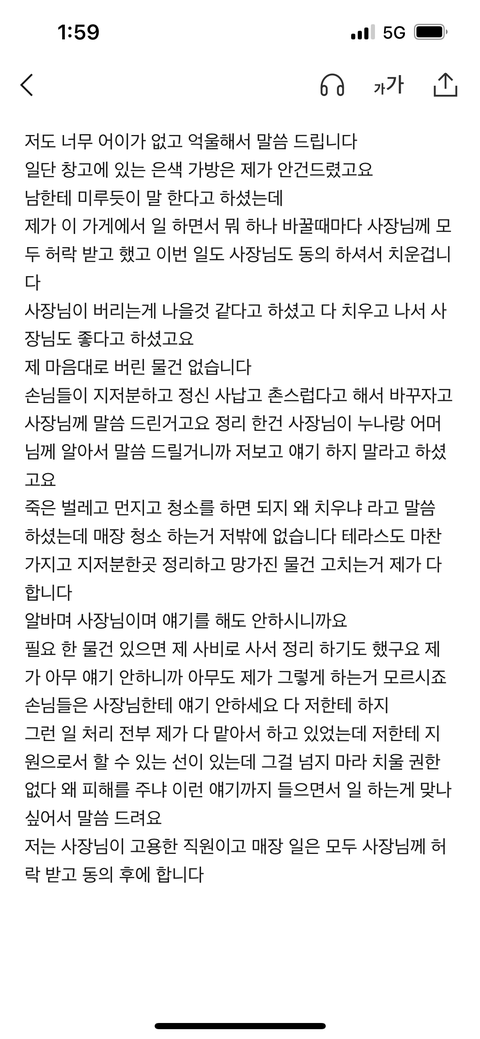 1:59
5G

가가

저도 너무 어이가 없고 억울해서 말씀 드립니다
일단 창고에 있는 은색 가방은 제가 안건드렸고요
남한테 미루듯이 말 한다고 하셨는데
제가 이 가게에서 일 하면서 뭐 하나 바꿀때마다 사장님께 모두 허락 받고 했고 이번 일도 사장님도 동의 하셔서 치운겁니다
사장님이 버리는게 나을것 같다고 하셨고 다 치우고 나서 사장님도 좋다고 하셨고요
제 마음대로 버린 물건 없습니다
손님들이 지저분하고 정신 사납고 촌스럽다고 해서 바꾸자고 사장님께 말씀 드린거고요 정리 한건 사장님이 누나랑 어머님께 알아서 말씀 드릴거니까 저보고 얘기 하지 말라고 하셨고요
죽은 벌레고 먼지고 청소를 하면 되지 왜 치우냐 라고 말씀 하셨는데 매장 청소 하는거 저밖에 없습니다 테라스도 마찬가지고 지저분한곳 정리하고 망가진 물건 고치는거 제가 다 합니다
알바며 사장님이며 얘기를 해도 안하시니까요
필요 한 물건 있으면 제 사비로 사서 정리 하기도 했구요 제가 아무 얘기 안하니까 아무도 제가 그렇게 하는거 모르시죠
손님들은 사장님한테 얘기 안하세요 다 저한테 하지
그런 일 처리 전부 제가 다 맡아서 하고 있었는데 저한테 지원으로서 할 수 있는 선이 있는데 그걸 넘지 마라 치울 권한 없다 왜 피해를 주냐 이런 얘기까지 들으면서 일 하는게 맞나 싶어서 말씀 드려요
저는 사장님이 고용한 직원이고 매장 일은 모두 사장님께 허락 받고 동의 후에 합니다